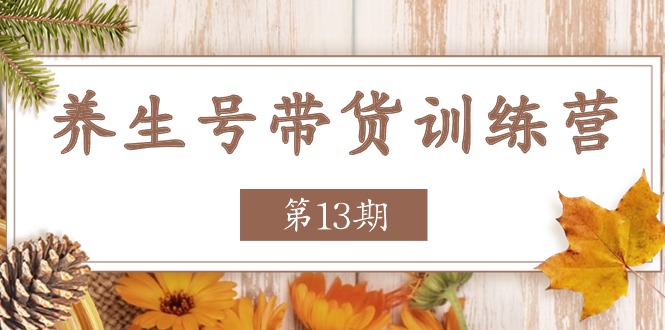 养生号带货训练营

第13期